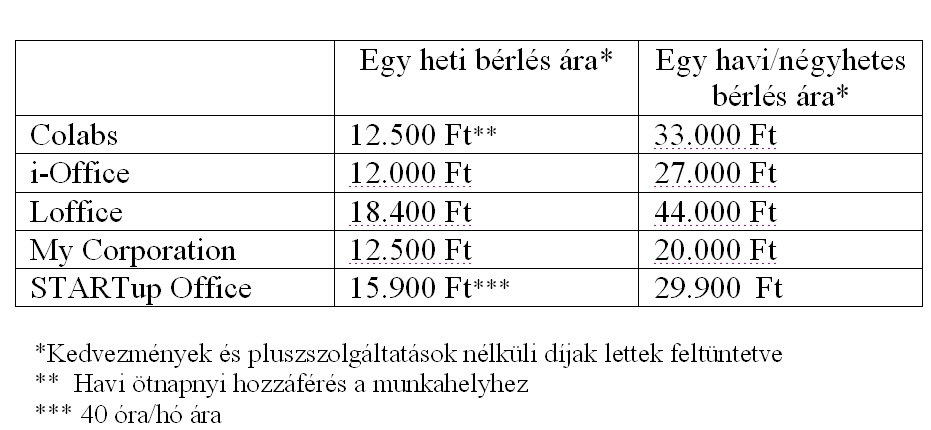 | | Egy heti bérlés ára* | Egy havi/négyhetes bérlés ára* |
|---|---|---|
| Colabs | 12.500 Ft** | 33.000 Ft |
| i-Office | 12.000 Ft | 27.000 Ft |
| Loffice | 18.400 Ft | 44.000 Ft |
| My Corporation | 12.500 Ft | 20.000 Ft |
| STARTup Office | 15.900 Ft*** | 29.900 Ft |

*Kedvezmények és pluszszolgáltatások nélküli díjak lettek feltüntetve
** Havi ötnapnyi hozzáférés a munkahelyhez
*** 40 óra/hó ára